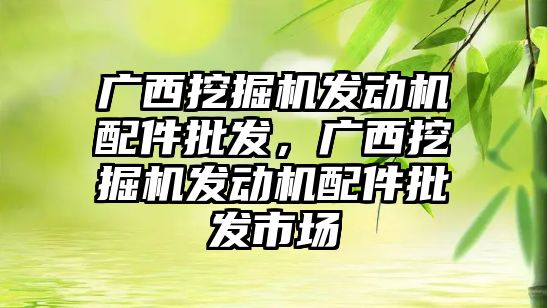 广西挖掘机发动机配件批发，广西挖掘机发动机配件批发市场